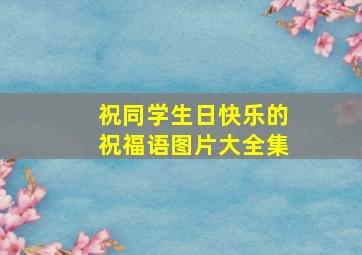 祝同学生日快乐的
祝福语图片大全集